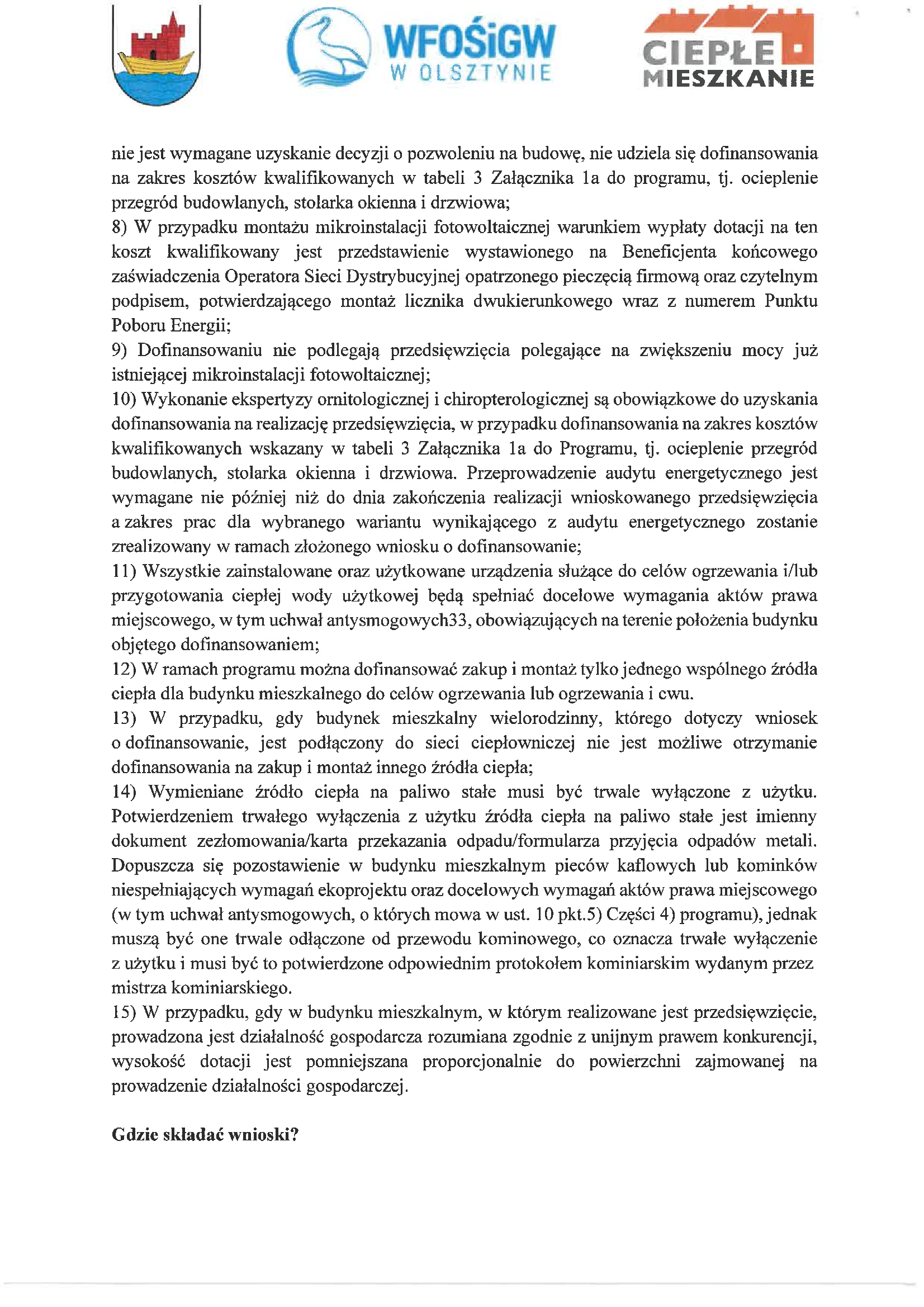 WFOŚiGW
W OLSZTYNIE

CIEPŁE
MIESZKANIE

nie jest wymagane uzyskanie decyzji o pozwoleniu na budowę, nie udziela się dofinansowania na zakres kosztów kwalifikowanych w tabeli 3 Załącznika 1a do programu, tj. ocieplenie przegród budowlanych, stolarka okienna i drzwiowa;
8) W przypadku montażu mikroinstalacji fotowoltaicznej warunkiem wypłaty dotacji na ten koszt kwalifikowany jest przedstawienie wystawionego na Beneficjenta końcowego zaświadczenia Operatora Sieci Dystrybucyjnej opatrzonego pieczęcią firmową oraz czytelnym podpisem, potwierdzającego montaż licznika dwukierunkowego wraz z numerem Punktu Poboru Energii;
9) Dofinansowaniu nie podlegają przedsięwzięcia polegające na zwiększeniu mocy już istniejącej mikroinstalacji fotowoltaicznej;
10) Wykonanie ekspertyzy ornitologicznej i chiropterologicznej są obowiązkowe do uzyskania dofinansowania na realizację przedsięwzięcia, w przypadku dofinansowania na zakres kosztów kwalifikowanych wskazany w tabeli 3 Załącznika 1a do Programu, tj. ocieplenie przegród budowlanych, stolarka okienna i drzwiowa. Przeprowadzenie audytu energetycznego jest wymagane nie później niż do dnia zakończenia realizacji wnioskowanego przedsięwzięcia a zakres prac dla wybranego wariantu wynikającego z audytu energetycznego zostanie zrealizowany w ramach złożonego wniosku o dofinansowanie;
11) Wszystkie zainstalowane oraz użytkowane urządzenia służące do celów ogrzewania i/lub przygotowania ciepłej wody użytkowej będą spełniać docelowe wymagania aktów prawa miejscowego, w tym uchwał antysmogowych33, obowiązujących na terenie położenia budynku objętego dofinansowaniem;
12) W ramach programu można dofinansować zakup i montaż tylko jednego wspólnego źródła ciepła dla budynku mieszkalnego do celów ogrzewania lub ogrzewania i cwu.
13) W przypadku, gdy budynek mieszkalny wielorodzinny, którego dotyczy wniosek o dofinansowanie, jest podłączony do sieci ciepłowniczej nie jest możliwe otrzymanie dofinansowania na zakup i montaż innego źródła ciepła;
14) Wymieniane źródło ciepła na paliwo stałe musi być trwale wyłączone z użytku. Potwierdzeniem trwałego wyłączenia z użytku źródła ciepła na paliwo stałe jest imienny dokument zezłomowania/karta przekazania odpadu/formularza przyjęcia odpadów metali. Dopuszcza się pozostawienie w budynku mieszkalnym pieców kaflowych lub kominków niespełniających wymagań ekoprojektu oraz docelowych wymagań aktów prawa miejscowego (w tym uchwał antysmogowych, o których mowa w ust. 10 pkt.5) Części 4) programu), jednak muszą być one trwale odłączone od przewodu kominowego, co oznacza trwałe wyłączenie z użytku i musi być to potwierdzone odpowiednim protokołem kominiarskim wydanym przez mistrza kominiarskiego.
15) W przypadku, gdy w budynku mieszkalnym, w którym realizowane jest przedsięwzięcie, prowadzona jest działalność gospodarcza rozumiana zgodnie z unijnym prawem konkurencji, wysokość dotacji jest pomniejszana proporcjonalnie do powierzchni zajmowanej na prowadzenie działalności gospodarczej.

Gdzie składać wnioski?